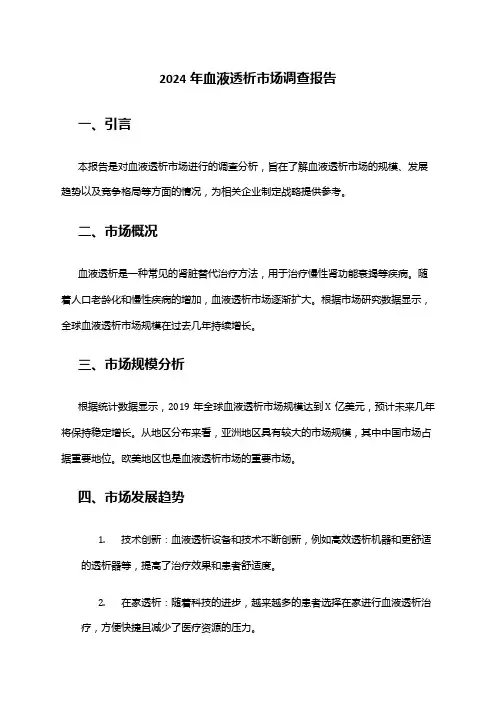 2024 年血液透析市场调查报告

一、引言

本报告是对血液透析市场进行的调查分析，旨在了解血液透析市场的规模、发展趋势以及竞争格局等方面的情况，为相关企业制定战略提供参考。

二、市场概况

血液透析是一种常见的肾脏替代治疗方法，用于治疗慢性肾功能衰竭等疾病。随着人口老龄化和慢性疾病的增加，血液透析市场逐渐扩大。根据市场研究数据显示，全球血液透析市场规模在过去几年持续增长。

三、市场规模分析

根据统计数据显示，2019 年全球血液透析市场规模达到 X 亿美元，预计未来几年将保持稳定增长。从地区分布来看，亚洲地区具有较大的市场规模，其中中国市场占据重要地位。欧美地区也是血液透析市场的重要市场。

四、市场发展趋势

1. 技术创新：血液透析设备和技术不断创新，例如高效透析机器和更舒适的透析器等，提高了治疗效果和患者舒适度。

2. 在家透析：随着科技的进步，越来越多的患者选择在家进行血液透析治疗，方便快捷且减少了医疗资源的压力。